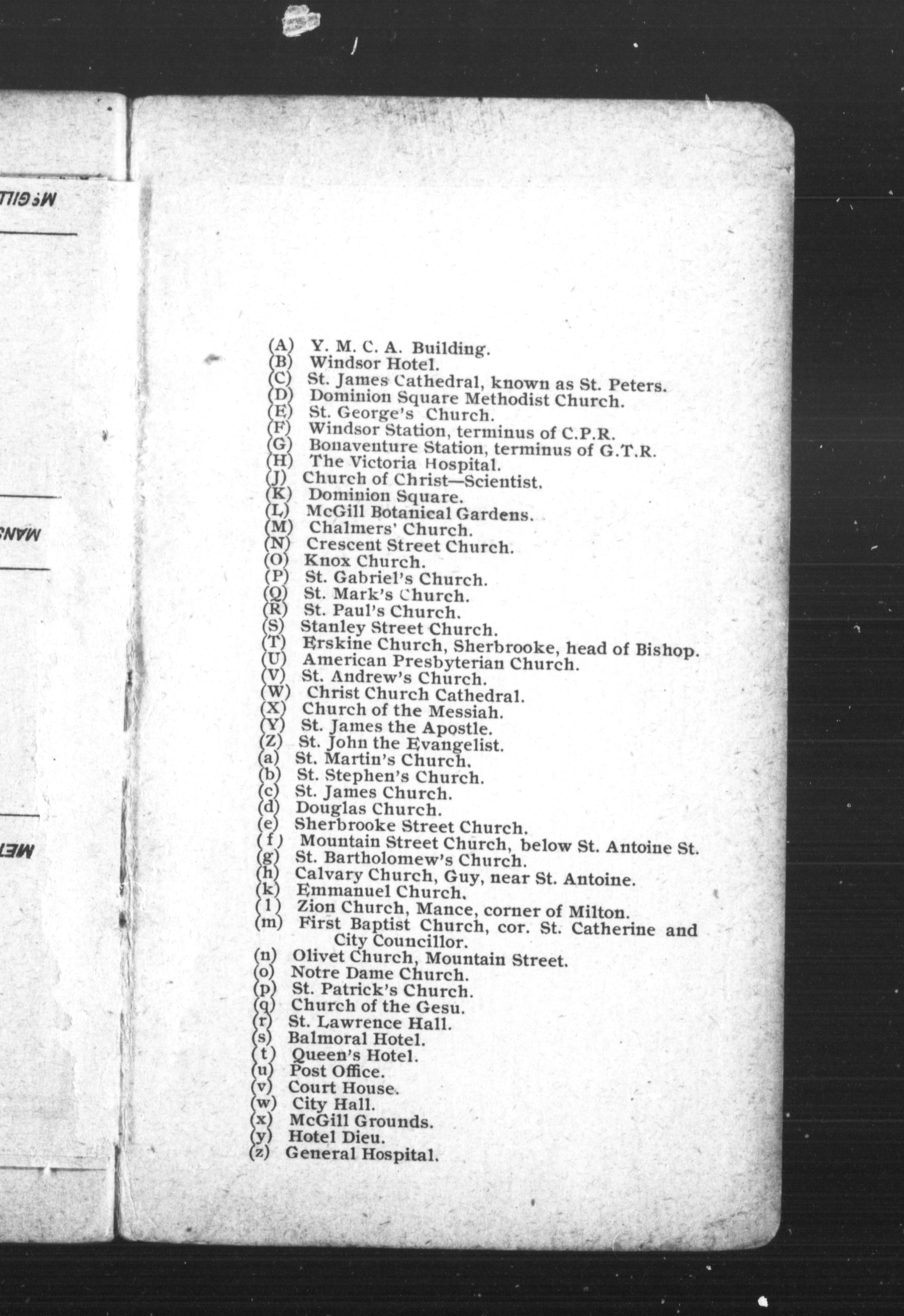 McGILL

MANS

MET

(A) Y. M. C. A. Building.
(B) Windsor Hotel.
(C) St. James Cathedral, known as St. Peters.
(D) Dominion Square Methodist Church.
(E) St. George's Church.
(F) Windsor Station, terminus of C.P.R.
(G) Bonaventure Station, terminus of G.T.R.
(H) The Victoria Hospital.
(J) Church of Christ—Scientist.
(K) Dominion Square.
(L) McGill Botanical Gardens.
(M) Chalmers' Church.
(N) Crescent Street Church.
(O) Knox Church.
(P) St. Gabriel's Church.
(Q) St. Mark's Church.
(R) St. Paul's Church.
(S) Stanley Street Church.
(T) Erskine Church, Sherbrooke, head of Bishop.
(U) American Presbyterian Church.
(V) St. Andrew's Church.
(W) Christ Church Cathedral.
(X) Church of the Messiah.
(Y) St. James the Apostle.
(Z) St. John the Evangelist.
(a) St. Martin's Church.
(b) St. Stephen's Church.
(c) St. James Church.
(d) Douglas Church.
(e) Sherbrooke Street Church.
(f) Mountain Street Church, below St. Antoine St.
(g) St. Bartholomew's Church.
(h) Calvary Church, Guy, near St. Antoine.
(k) Emmanuel Church.
(l) Zion Church, Mance, corner of Milton.
(m) First Baptist Church, cor. St. Catherine and City Councillor.
(n) Olivet Church, Mountain Street.
(o) Notre Dame Church.
(p) St. Patrick's Church.
(q) Church of the Gesu.
(r) St. Lawrence Hall.
(s) Balmoral Hotel.
(t) Queen's Hotel.
(u) Post Office.
(v) Court House.
(w) City Hall.
(x) McGill Grounds.
(y) Hotel Dieu.
(z) General Hospital.